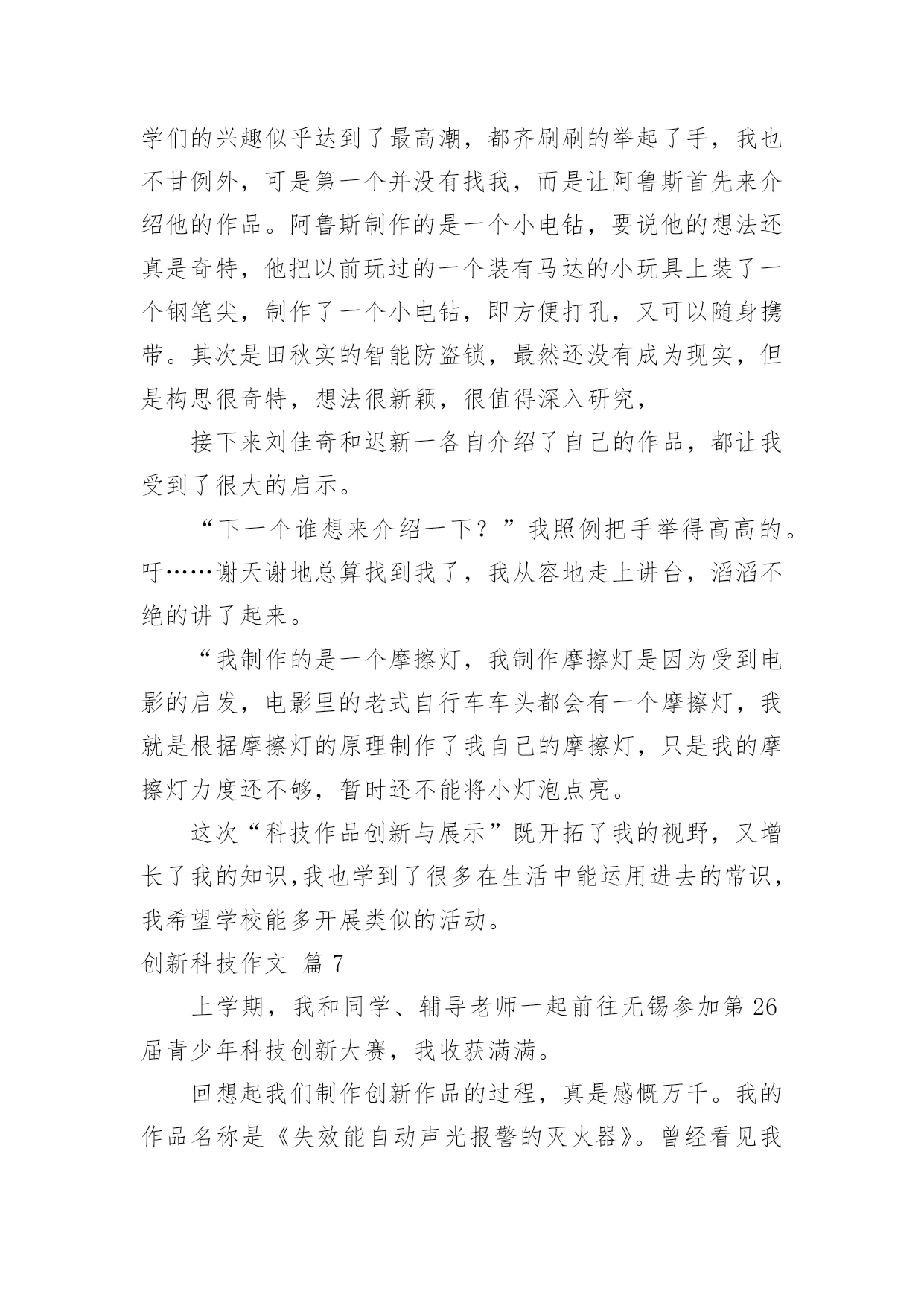 学们的兴趣似乎达到了最高潮，都齐刷刷的举起了手，我也不甘例外，可是第一个并没有找我，而是让阿鲁斯首先来介绍他的作品。阿鲁斯制作的是一个小电钻，要说他的想法还真是奇特，他把以前玩过的一个装有马达的小玩具上装了一个钢笔尖，制作了一个小电钻，即方便打孔，又可以随身携带。其次是田秋实的智能防盗锁，最然还没有成为现实，但是构思很奇特，想法很新颖，很值得深入研究，

接下来刘佳奇和迟新一各自介绍了自己的作品，都让我受到了很大的启示。

“下一个谁想来介绍一下？”我照例把手举得高高的。吁……谢天谢地总算找到我了，我从容地走上讲台，滔滔不绝的讲了起来。

“我制作的是一个摩擦灯，我制作摩擦灯是因为受到电影的启发，电影里的老式自行车车头都会有一个摩擦灯，我就是根据摩擦灯的原理制作了我自己的摩擦灯，只是我的摩擦灯力度还不够，暂时还不能将小灯泡点亮。

这次“科技作品创新与展示”既开拓了我的视野，又增长了我的知识,我也学到了很多在生活中能运用进去的常识，我希望学校能多开展类似的活动。

创新科技作文 篇 7

上学期，我和同学、辅导老师一起前往无锡参加第 26 届青少年科技创新大赛，我收获满满。

回想起我们制作创新作品的过程，真是感慨万千。我的作品名称是《失效能自动声光报警的灭火器》。曾经看见我